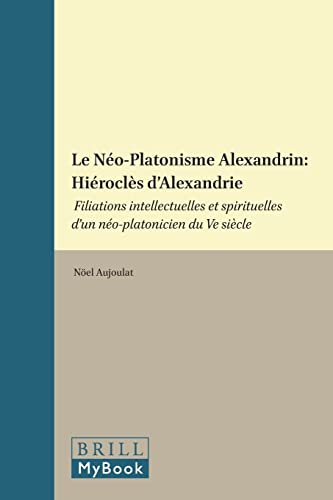 Le Néo-Platonisme Alexandrin: Hiéroclès d'Alexandrie

Filiations intellectuelles et spirituelles d'un néo-platonicien du Ve siècle

Nöel Aujoulat

BRILL
MyBook